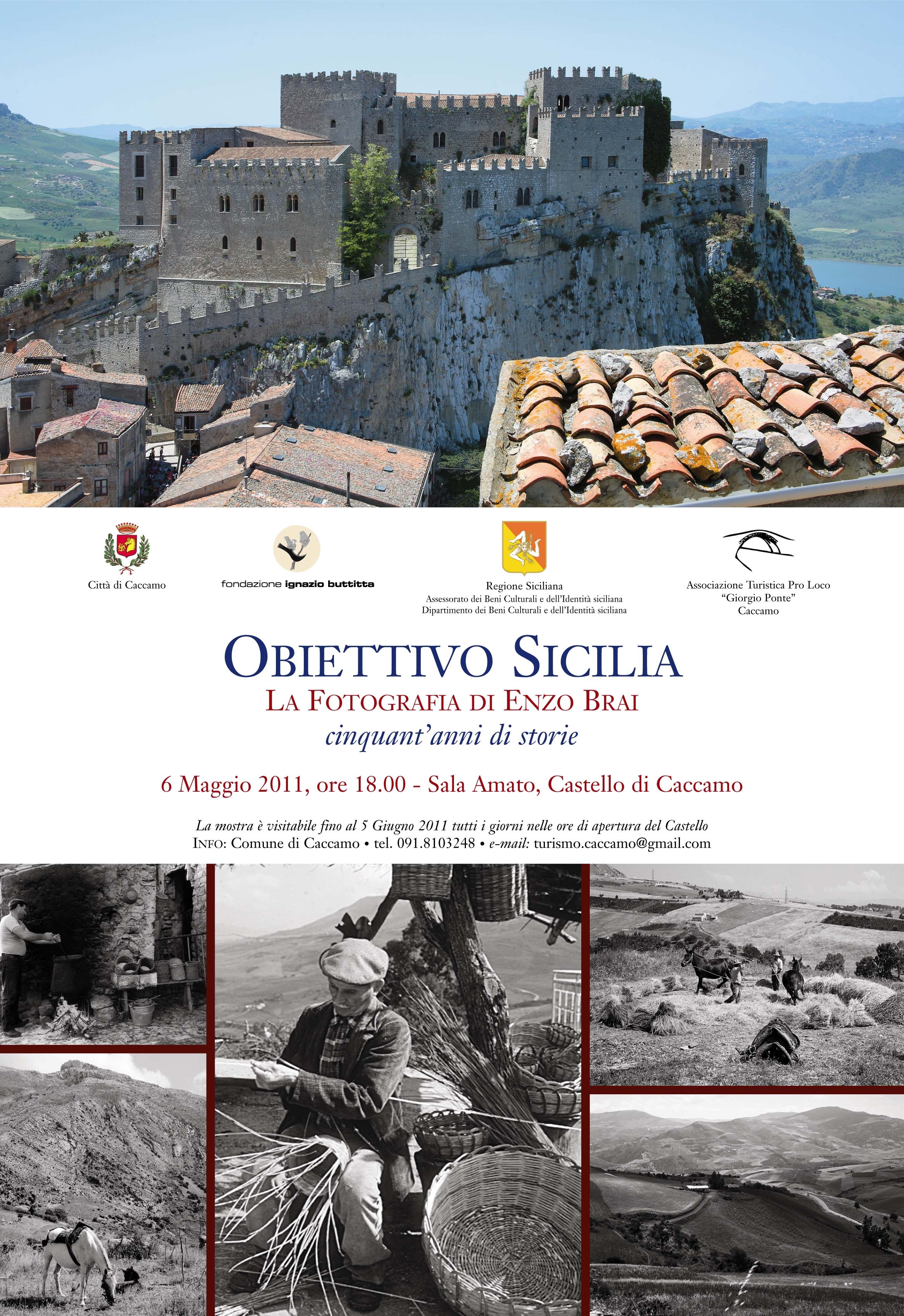 Città di Caccamo

fondazione ignazio buttitta

Regione Siciliana
Assessorato dei Beni Culturali e dell'Identità siciliana
Dipartimento dei Beni Culturali e dell'Identità siciliana

Associazione Turistica Pro Loco
"Giorgio Ponte"
Caccamo

OBIETTIVO SICILIA
LA FOTOGRAFIA DI ENZO BRAI
cinquant'anni di storie

6 Maggio 2011, ore 18.00 - Sala Amato, Castello di Caccamo

La mostra è visitabile fino al 5 Giugno 2011 tutti i giorni nelle ore di apertura del Castello
INFO: Comune di Caccamo • tel. 091.8103248 • e-mail: turismo.caccamo@gmail.com